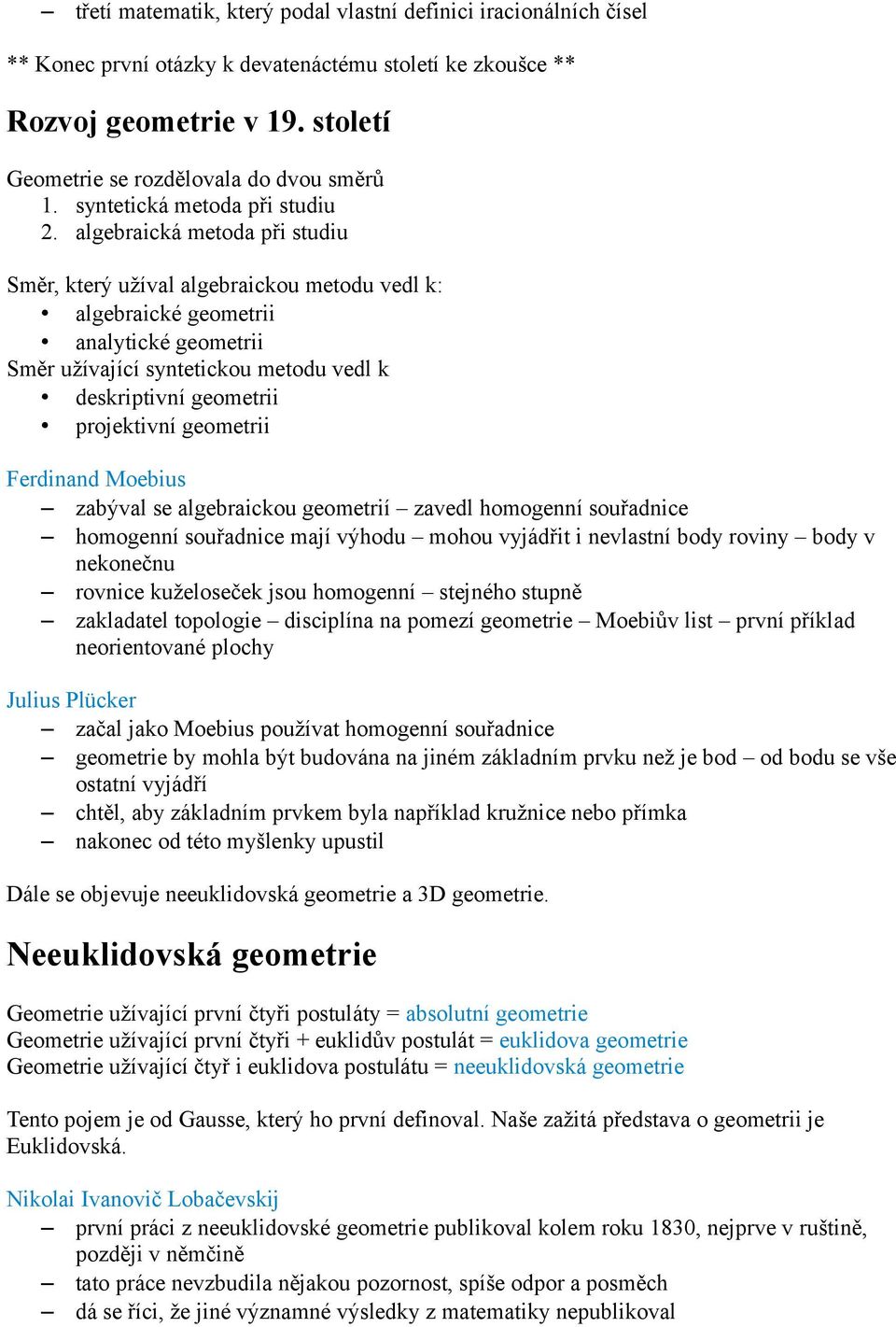 – třetí matematik, který podal vlastní definici iracionálních čísel

** Konec první otázky k devatenáctému století ke zkoušce **

Rozvoj geometrie v 19. století

Geometrie se rozdělovala do dvou směrů
1. syntetická metoda při studiu
2. algebraická metoda při studiu

Směr, který užíval algebraickou metodu vedl k:
• algebraické geometrii
• analytické geometrii
Směr užívající syntetickou metodu vedl k
• deskriptivní geometrii
• projektivní geometrii

Ferdinand Moebius
– zabýval se algebraickou geometrií – zavedl homogenní souřadnice
– homogenní souřadnice mají výhodu – mohou vyjádřit i nevlastní body roviny – body v nekonečnu
– rovnice kuželoseček jsou homogenní – stejného stupně
– zakladatel topologie – disciplína na pomezí geometrie – Moebiův list – první příklad neorientované plochy

Julius Plücker
– začal jako Moebius používat homogenní souřadnice
– geometrie by mohla být budována na jiném základním prvku než je bod – od bodu se vše ostatní vyjádří
– chtěl, aby základním prvkem byla například kružnice nebo přímka
– nakonec od této myšlenky upustil

Dále se objevuje neeuklidovská geometrie a 3D geometrie.

Neeuklidovská geometrie

Geometrie užívající první čtyři postuláty = absolutní geometrie
Geometrie užívající první čtyři + euklidův postulát = euklidova geometrie
Geometrie užívající čtyř i euklidova postulátu = neeuklidovská geometrie

Tento pojem je od Gausse, který ho první definoval. Naše zažitá představa o geometrii je Euklidovská.

Nikolai Ivanovič Lobačevskij
– první práci z neeuklidovské geometrie publikoval kolem roku 1830, nejprve v ruštině, později v němčině
– tato práce nevzbudila nějakou pozornost, spíše odpor a posměch
– dá se říci, že jiné významné výsledky z matematiky nepublikoval